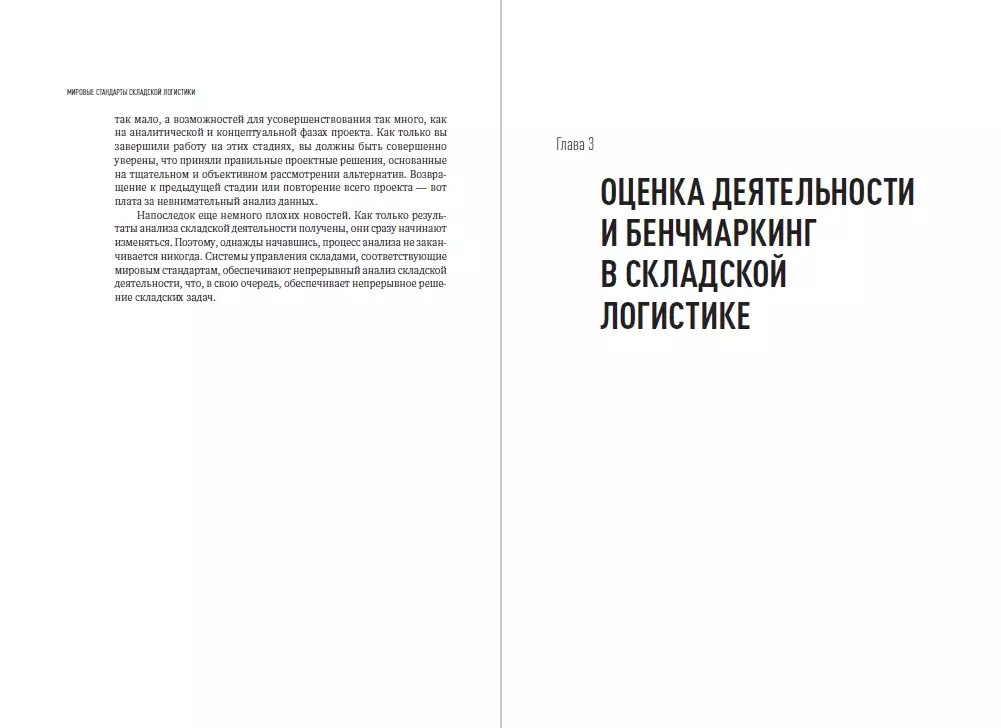 МИРОВЫЕ СТАНДАРТЫ СКЛАДСКОЙ ЛОГИСТИКИ

так мало, а возможностей для усовершенствования так много, как на аналитической и концептуальной фазах проекта. Как только вы завершили работу на этих стадиях, вы должны быть совершенно уверены, что приняли правильные проектные решения, основанные на тщательном и объективном рассмотрении альтернатив. Возвращение к предыдущей стадии или повторение всего проекта — вот плата за невнимательный анализ данных.

Напоследок еще немного плохих новостей. Как только результаты анализа складской деятельности получены, они сразу начинают изменяться. Поэтому, однажды начавшись, процесс анализа не заканчивается никогда. Системы управления складами, соответствующие мировым стандартам, обеспечивают непрерывный анализ складской деятельности, что, в свою очередь, обеспечивает непрерывное решение складских задач.

Глава 3

ОЦЕНКА ДЕЯТЕЛЬНОСТИ И БЕНЧМАРКИНГ В СКЛАДСКОЙ ЛОГИСТИКЕ